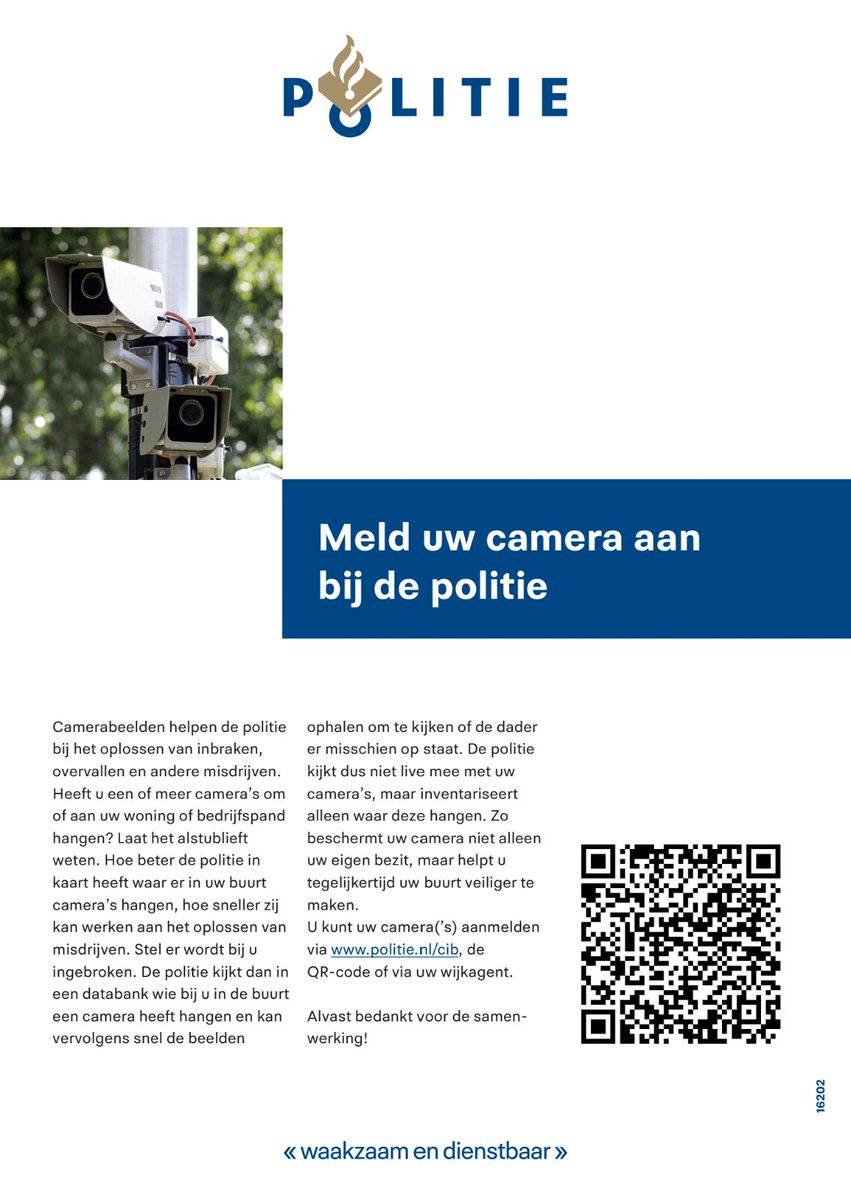 POLITIE

Meld uw camera aan bij de politie

Camerabeelden helpen de politie bij het oplossen van inbraken, overvallen en andere misdrijven. Heeft u een of meer camera's om of aan uw woning of bedrijfspand hangen? Laat het alstublieft weten. Hoe beter de politie in kaart heeft waar er in uw buurt camera's hangen, hoe sneller zij kan werken aan het oplossen van misdrijven. Stel er wordt bij u ingebroken. De politie kijkt dan in een databank wie bij u in de buurt een camera heeft hangen en kan vervolgens snel de beelden ophalen om te kijken of de dader er misschien op staat. De politie kijkt dus niet live mee met uw camera's, maar inventariseert alleen waar deze hangen. Zo beschermt uw camera niet alleen uw eigen bezit, maar helpt u tegelijkertijd uw buurt veiliger te maken.
U kunt uw camera('s) aanmelden via www.politie.nl/cib, de QR-code of via uw wijkagent.

Alvast bedankt voor de samenwerking!

16202

« waakzaam en dienstbaar »